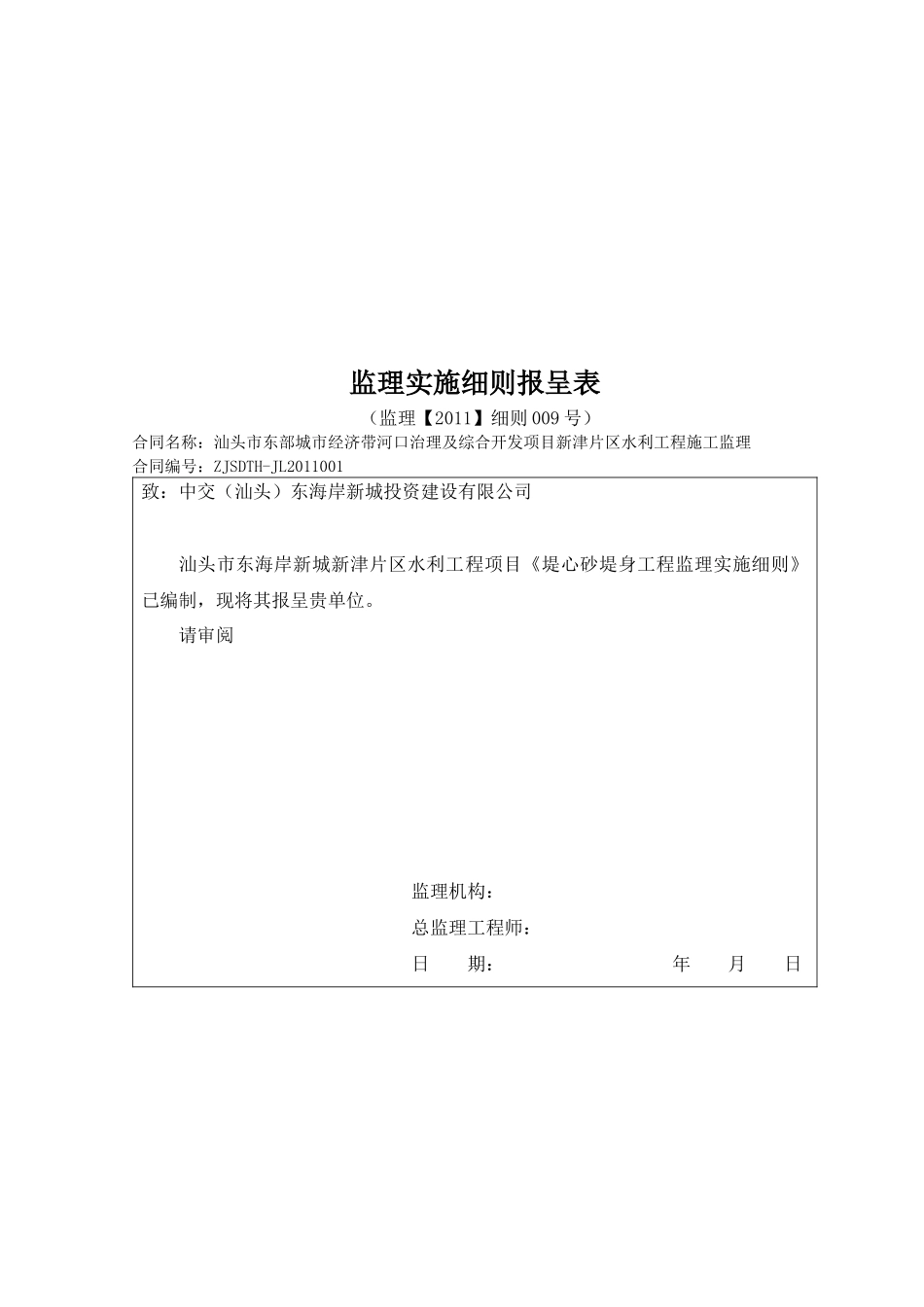 监理实施细则报呈表

（监理【2011】细则 009 号）

合同名称：汕头市东部城市经济带河口治理及综合开发项目新津片区水利工程施工监理

合同编号：ZJSDTH-JL2011001

致：中交（汕头）东海岸新城投资建设有限公司

汕头市东海岸新城新津片区水利工程项目《堤心砂堤身工程监理实施细则》已编制，现将其报呈贵单位。

请审阅

监理机构：

总监理工程师：

日　　期：　　　　　　　　　年　　月　　日